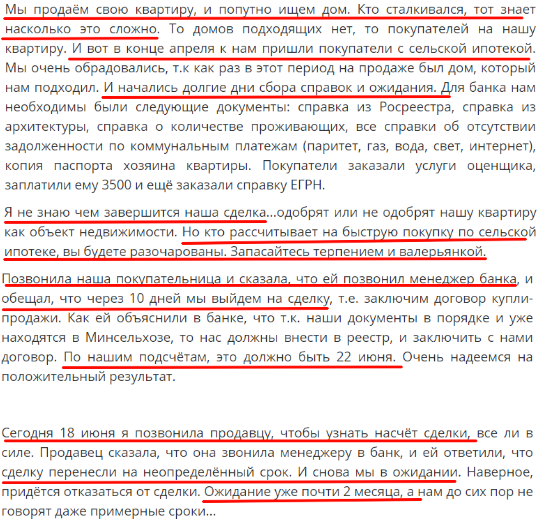 Мы продаём свою квартиру, и попутно ищем дом. Кто сталкивался, тот знает насколько это сложно. То домов подходящих нет, то покупателей на нашу квартиру. И вот в конце апреля к нам пришли покупатели с сельской ипотекой. Мы очень обрадовались, т.к как раз в этот период на продаже был дом, который нам подходил. И начались долгие дни сбора справок и ожидания. Для банка нам необходимы были следующие документы: справка из Росреестра, справка из архитектуры, справка о количестве проживающих, все справки об отсутствии задолженности по коммунальным платежам (паритет, газ, вода, свет, интернет), копия паспорта хозяина квартиры. Покупатели заказали услуги оценщика, заплатили ему 3500 и ещё заказали справку ЕГРН.

Я не знаю чем завершится наша сделка...одобрят или не одобрят нашу квартиру как объект недвижимости. Но кто рассчитывает на быструю покупку по сельской ипотеке, вы будете разочарованы. Запасайтесь терпением и валерьянкой.

Позвонила наша покупательница и сказала, что ей позвонил менеджер банка, и обещал, что через 10 дней мы выйдем на сделку, т.е. заключим договор купли-продажи. Как ей объяснили в банке, что т.к. наши документы в порядке и уже находятся в Минсельхозе, то нас должны внести в реестр, и заключить с нами договор. По нашим подсчётам, это должно быть 22 июня. Очень надеемся на положительный результат.

Сегодня 18 июня я позвонила продавцу, чтобы узнать насчёт сделки, все ли в силе. Продавец сказала, что она звонила менеджеру в банк, и ей ответили, что сделку перенесли на неопределённый срок. И снова мы в ожидании. Наверное, придётся отказаться от сделки. Ожидание уже почти 2 месяца, а нам до сих пор не говорят даже примерные сроки...